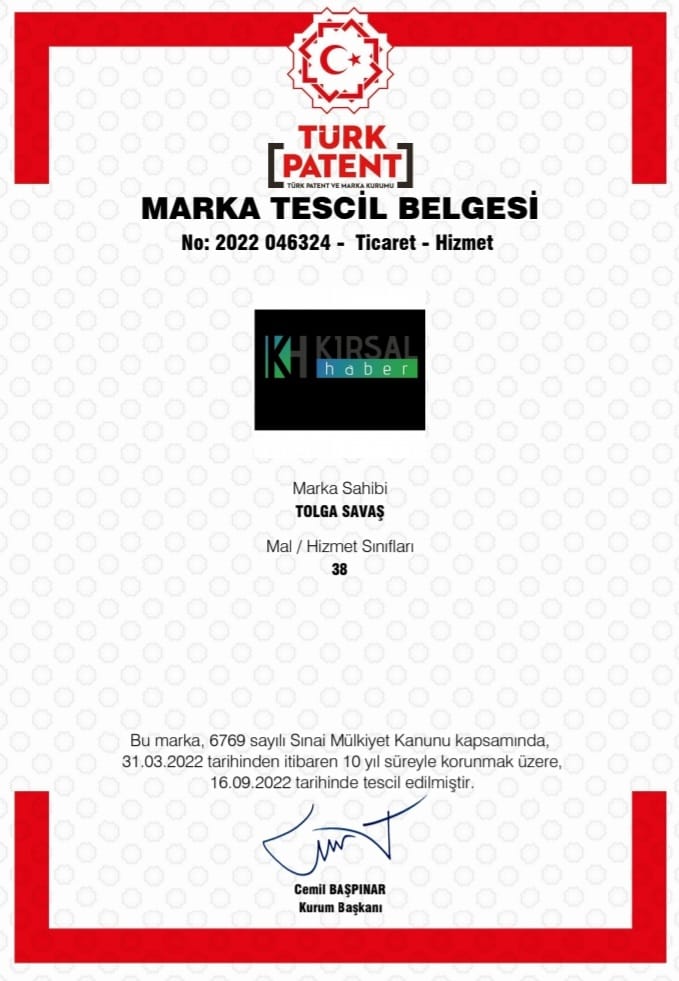 TÜRK PATENT
TÜRK PATENT VE MARKA KURUMU

MARKA TESCİL BELGESİ
No: 2022 046324 - Ticaret - Hizmet

KH KIRSAL haber

Marka Sahibi
TOLGA SAVAŞ

Mal / Hizmet Sınıfları
38

Bu marka, 6769 sayılı Sınai Mülkiyet Kanunu kapsamında, 31.03.2022 tarihinden itibaren 10 yıl süreyle korunmak üzere, 16.09.2022 tarihinde tescil edilmiştir.

Cemil BAŞPINAR
Kurum Başkanı